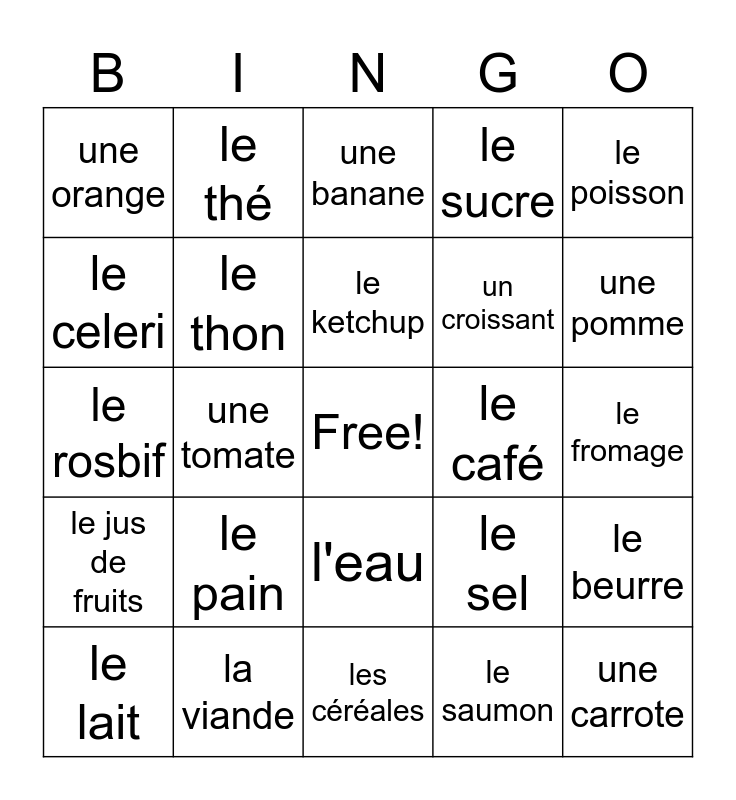 | B | I | N | G | O |
|---|---|---|---|---|
| une orange | le thé | une banane | le sucre | le poisson |
| le celeri | le thon | le ketchup | un croissant | une pomme |
| le rosbif | une tomate | Free! | le café | le fromage |
| le jus de fruits | le pain | l'eau | le sel | le beurre |
| le lait | la viande | les céréales | le saumon | une carrote |